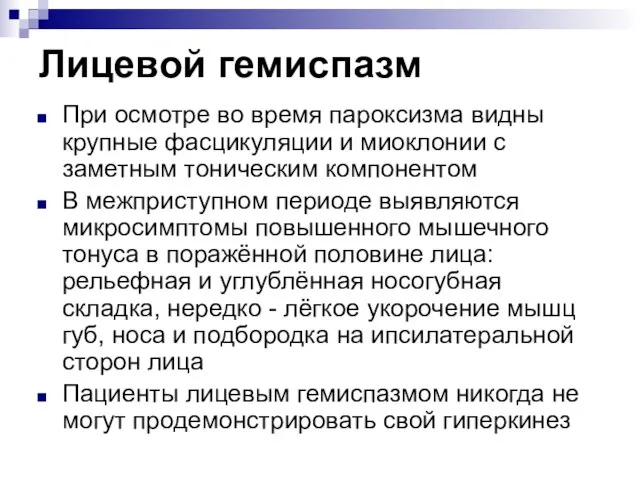 Лицевой гемиспазм

При осмотре во время пароксизма видны крупные фасцикуляции и миоклонии с заметным тоническим компонентом

В межприступном периоде выявляются микросимптомы повышенного мышечного тонуса в поражённой половине лица: рельефная и углублённая носогубная складка, нередко - лёгкое укорочение мышц губ, носа и подбородка на ипсилатеральной сторон лица

Пациенты лицевым гемиспазмом никогда не могут продемонстрировать свой гиперкинез